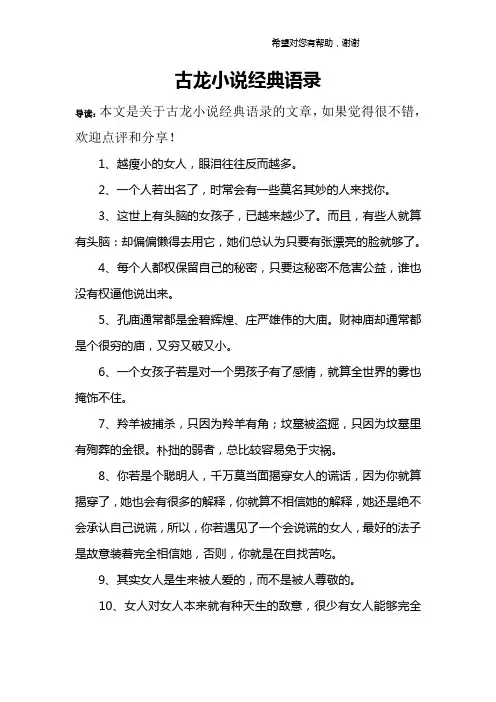 希望对您有帮助，谢谢

古龙小说经典语录

导读：本文是关于古龙小说经典语录的文章，如果觉得很不错，欢迎点评和分享！

1、越瘦小的女人，眼泪往往反而越多。

2、一个人若出名了，时常会有一些莫名其妙的人来找你。

3、这世上有头脑的女孩子，已越来越少了。而且，有些人就算有头脑：却偏偏懒得去用它，她们总认为只要有张漂亮的脸就够了。

4、每个人都权保留自己的秘密，只要这秘密不危害公益，谁也没有权逼他说出来。

5、孔庙通常都是金碧辉煌、庄严雄伟的大庙。财神庙却通常都是个很穷的庙，又穷又破又小。

6、一个女孩子若是对一个男孩子有了感情，就算全世界的雾也掩饰不住。

7、羚羊被捕杀，只因为羚羊有角；坟墓被盗掘，只因为坟墓里有殉葬的金银。朴拙的弱者，总比较容易免于灾祸。

8、你若是个聪明人，千万莫当面揭穿女人的谎话，因为你就算揭穿了，她也会有很多的解释，你就算不相信她的解释，她还是绝不会承认自己说谎，所以，你若遇见了一个会说谎的女人，最好的法子是故意装着完全相信她，否则，你就是在自找苦吃。

9、其实女人是生来被人爱的，而不是被人尊敬的。

10、女人对女人本来就有种天生的敌意，很少有女人能够完全